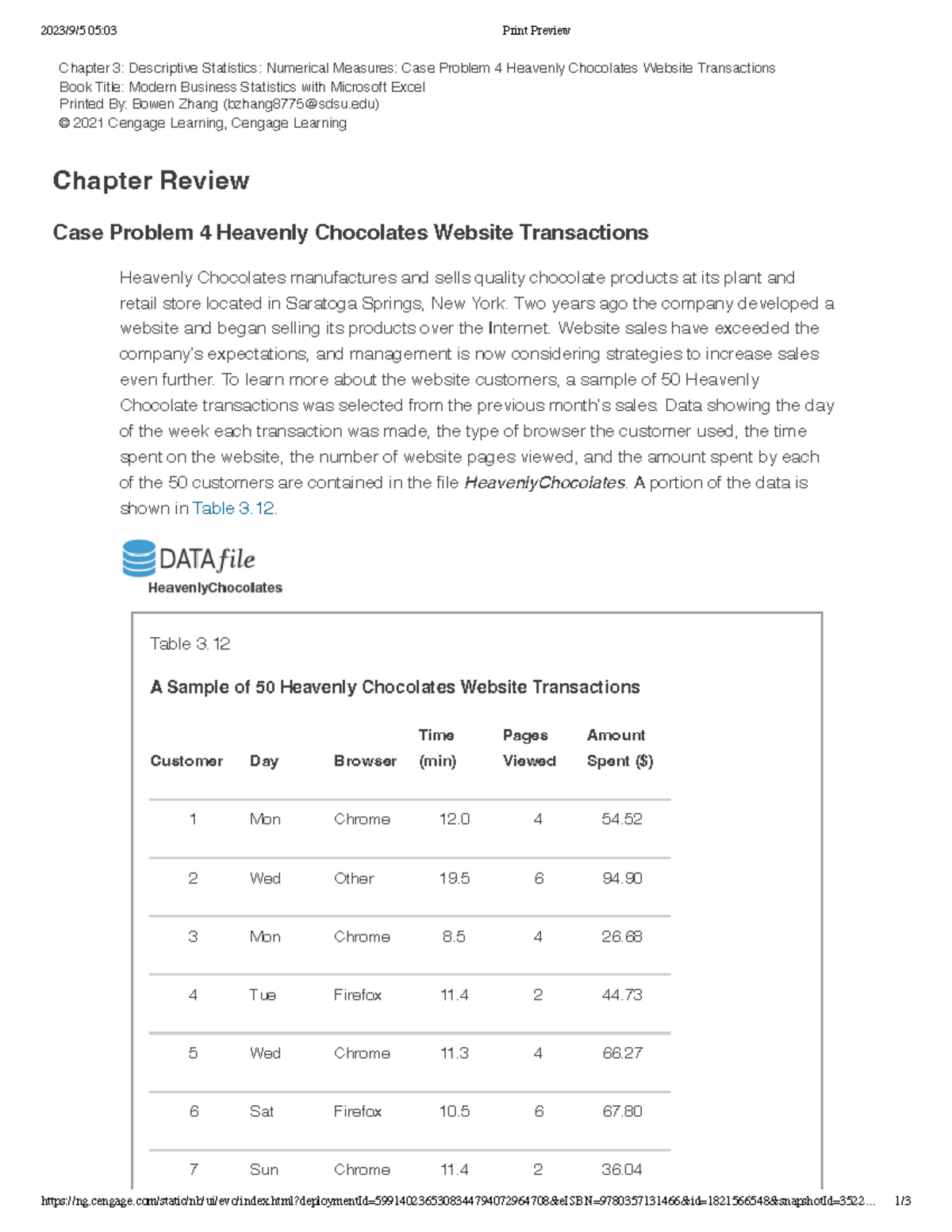 2023/9/5 05:03 Print Preview

Chapter 3: Descriptive Statistics: Numerical Measures: Case Problem 4 Heavenly Chocolates Website Transactions
Book Title: Modern Business Statistics with Microsoft Excel
Printed By: Bowen Zhang (bzhang8775@sdsu.edu)
© 2021 Cengage Learning, Cengage Learning

Chapter Review

Case Problem 4 Heavenly Chocolates Website Transactions

Heavenly Chocolates manufactures and sells quality chocolate products at its plant and retail store located in Saratoga Springs, New York. Two years ago the company developed a website and began selling its products over the Internet. Website sales have exceeded the company's expectations, and management is now considering strategies to increase sales even further. To learn more about the website customers, a sample of 50 Heavenly Chocolate transactions was selected from the previous month's sales. Data showing the day of the week each transaction was made, the type of browser the customer used, the time spent on the website, the number of website pages viewed, and the amount spent by each of the 50 customers are contained in the file HeavenlyChocolates. A portion of the data is shown in Table 3.12.

DATA file
HeavenlyChocolates

Table 3.12

A Sample of 50 Heavenly Chocolates Website Transactions

| Customer | Day | Browser | Time (min) | Pages Viewed | Amount Spent ($) |
|---|---|---|---|---|---|
| 1 | Mon | Chrome | 12.0 | 4 | 54.52 |
| 2 | Wed | Other | 19.5 | 6 | 94.90 |
| 3 | Mon | Chrome | 8.5 | 4 | 26.68 |
| 4 | Tue | Firefox | 11.4 | 2 | 44.73 |
| 5 | Wed | Chrome | 11.3 | 4 | 66.27 |
| 6 | Sat | Firefox | 10.5 | 6 | 67.80 |
| 7 | Sun | Chrome | 11.4 | 2 | 36.04 |

https://ng.cengage.com/static/nb/ui/evo/index.html?deploymentId=5991402365308344794072964708&eISBN=9780357131466&id=1821566548&snapshotId=3522... 1/3